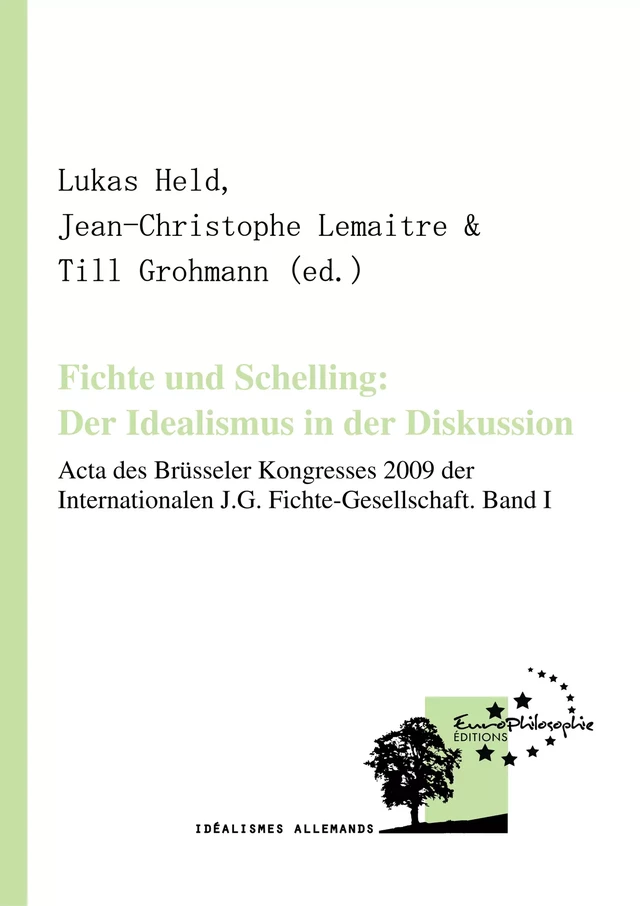 Lukas Held,
Jean-Christophe Lemaitre &
Till Grohmann (ed.)

Fichte und Schelling:
Der Idealismus in der Diskussion

Acta des Brüsseler Kongresses 2009 der Internationalen J.G. Fichte-Gesellschaft. Band I

EuroPhilosophie
ÉDITIONS

IDÉALISMES ALLEMANDS